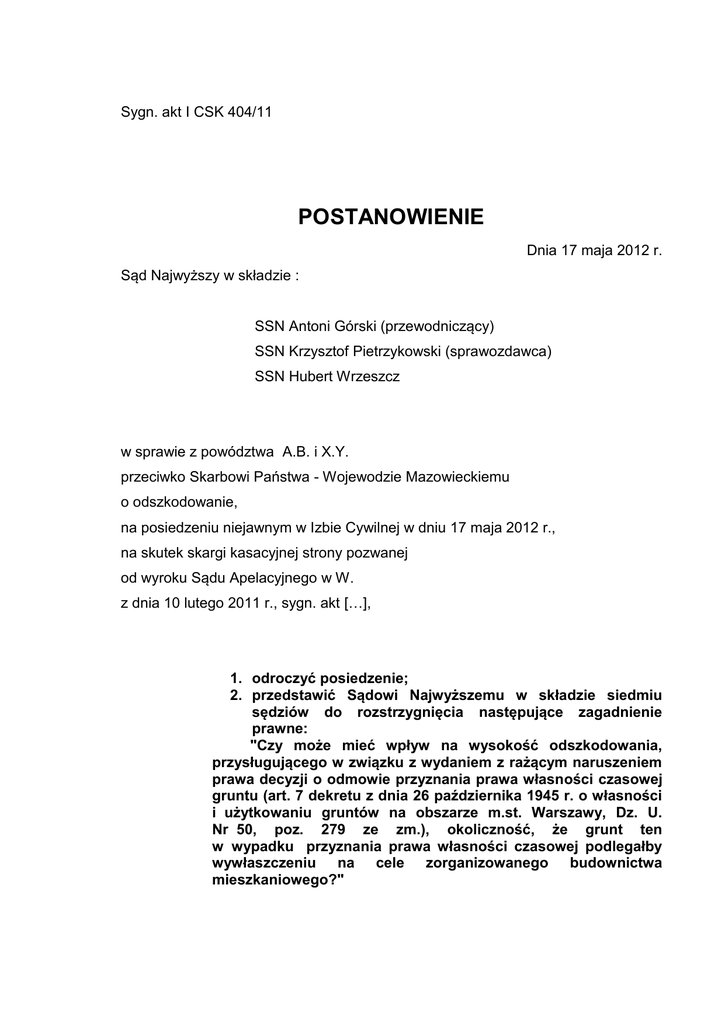 Sygn. akt I CSK 404/11

POSTANOWIENIE

Dnia 17 maja 2012 r.

Sąd Najwyższy w składzie :

SSN Antoni Górski (przewodniczący)
SSN Krzysztof Pietrzykowski (sprawozdawca)
SSN Hubert Wrzeszcz

w sprawie z powództwa A.B. i X.Y.
przeciwko Skarbowi Państwa - Wojewodzie Mazowieckiemu
o odszkodowanie,
na posiedzeniu niejawnym w Izbie Cywilnej w dniu 17 maja 2012 r.,
na skutek skargi kasacyjnej strony pozwanej
od wyroku Sądu Apelacyjnego w W.
z dnia 10 lutego 2011 r., sygn. akt […],

1. odroczyć posiedzenie;
2. przedstawić Sądowi Najwyższemu w składzie siedmiu sędziów do rozstrzygnięcia następujące zagadnienie prawne:
"Czy może mieć wpływ na wysokość odszkodowania, przysługującego w związku z wydaniem z rażącym naruszeniem prawa decyzji o odmowie przyznania prawa własności czasowej gruntu (art. 7 dekretu z dnia 26 października 1945 r. o własności i użytkowaniu gruntów na obszarze m.st. Warszawy, Dz. U. Nr 50, poz. 279 ze zm.), okoliczność, że grunt ten w wypadku przyznania prawa własności czasowej podlegałby wywłaszczeniu na cele zorganizowanego budownictwa mieszkaniowego?"